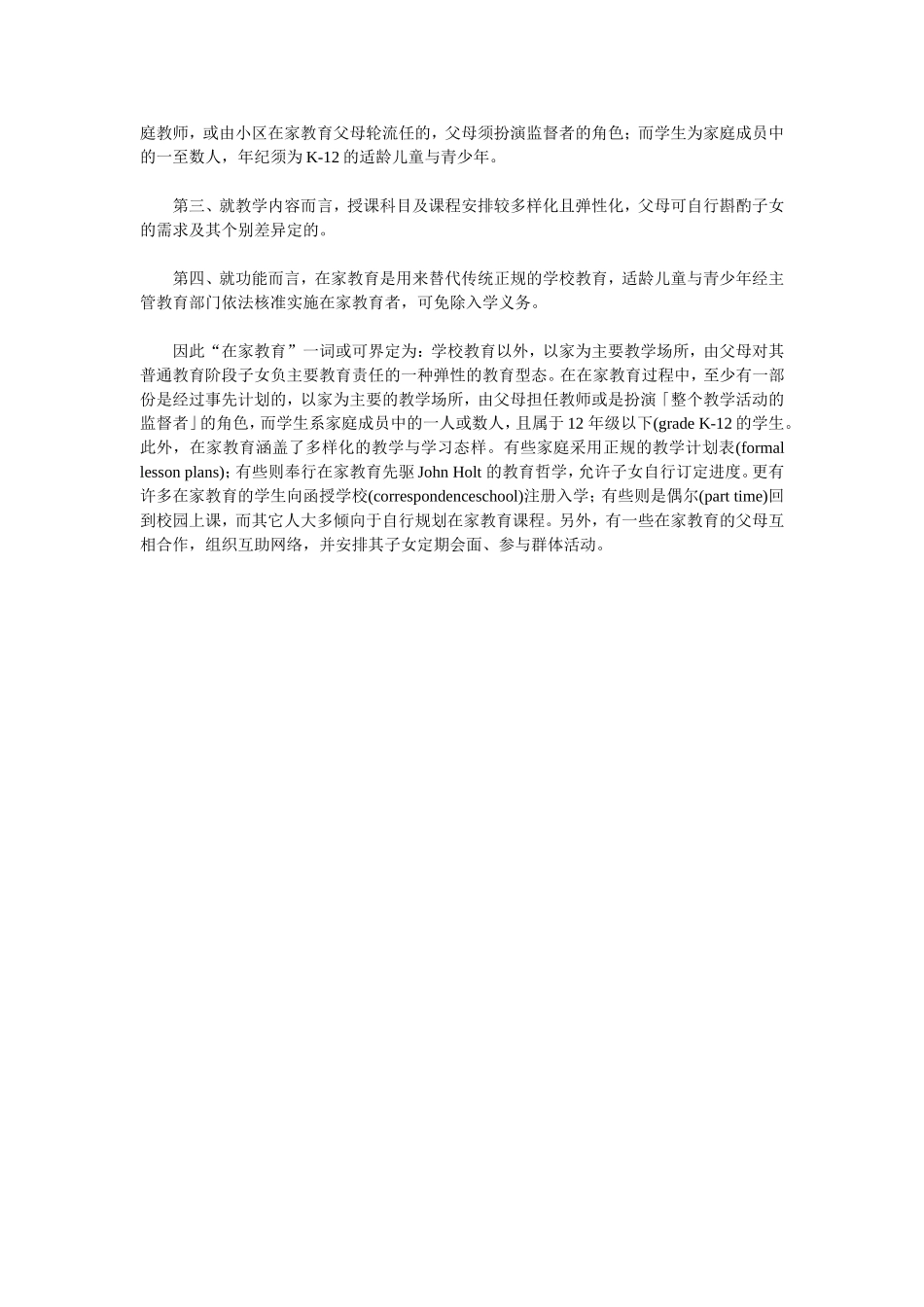 庭教师，或由小区在家教育父母轮流任的，父母须扮演监督者的角色；而学生为家庭成员中的一至数人，年纪须为 K-12 的适龄儿童与青少年。

第三、就教学内容而言，授课科目及课程安排较多样化且弹性化，父母可自行斟酌子女的需求及其个别差异定的。

第四、就功能而言，在家教育是用来替代传统正规的学校教育，适龄儿童与青少年经主管教育部门依法核准实施在家教育者，可免除入学义务。

因此“在家教育”一词或可界定为：学校教育以外，以家为主要教学场所，由父母对其普通教育阶段子女负主要教育责任的一种弹性的教育型态。在在家教育过程中，至少有一部份是经过事先计划的，以家为主要的教学场所，由父母担任教师或是扮演「整个教学活动的监督者」的角色，而学生系家庭成员中的一人或数人，且属于 12 年级以下(grade K-12 的学生。此外，在家教育涵盖了多样化的教学与学习态样。有些家庭采用正规的教学计划表(formal lesson plans)；有些则奉行在家教育先驱 John Holt 的教育哲学，允许子女自行订定进度。更有许多在家教育的学生向函授学校(correspondenceschool)注册入学；有些则是偶尔(part time)回到校园上课，而其它人大多倾向于自行规划在家教育课程。另外，有一些在家教育的父母互相合作，组织互助网络，并安排其子女定期会面、参与群体活动。